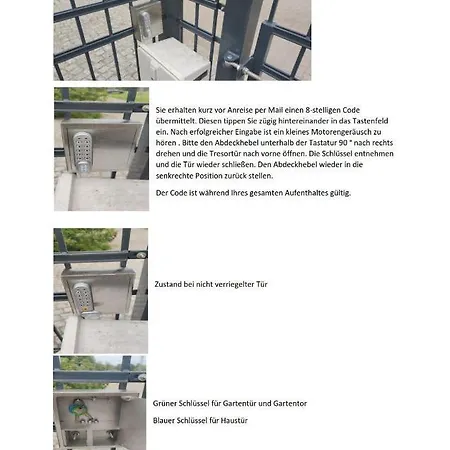 Sie erhalten kurz vor Anreise per Mail einen 8-stelligen Code übermittelt. Diesen tippen Sie zügig hintereinander in das Tastenfeld ein. Nach erfolgreicher Eingabe ist ein kleines Motorengeräusch zu hören . Bitte den Abdeckhebel unterhalb der Tastatur 90 ° nach rechts drehen und die Tresortür nach vorne öffnen. Die Schlüssel entnehmen und die Tür wieder schließen. Den Abdeckhebel wieder in die senkrechte Position zurück stellen.

Der Code ist während Ihres gesamten Aufenthaltes gültig.

Zustand bei nicht verriegelter Tür

Grüner Schlüssel für Gartentür und Gartentor

Blauer Schlüssel für Haustür